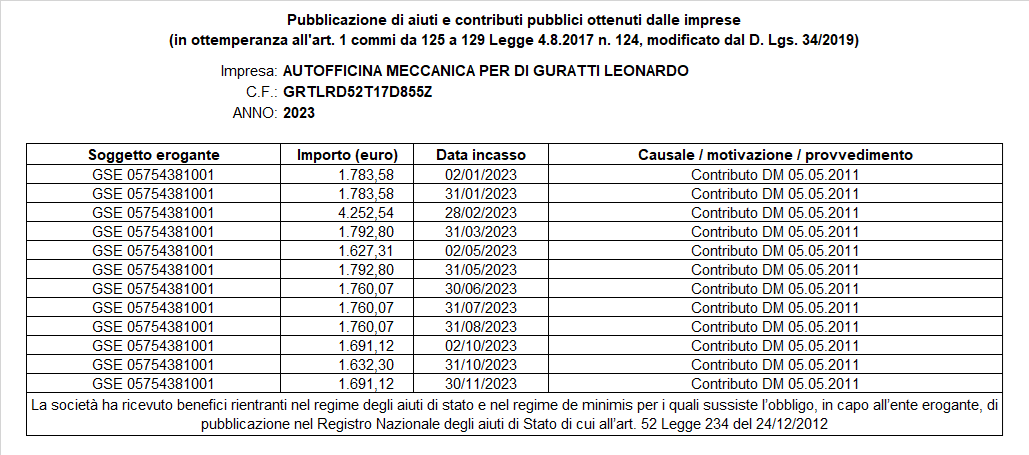 Pubblicazione di aiuti e contributi pubblici ottenuti dalle imprese
(in ottemperanza all'art. 1 commi da 125 a 129 Legge 4.8.2017 n. 124, modificato dal D. Lgs. 34/2019)

Impresa: AUTOFFICINA MECCANICA PER DI GURATTI LEONARDO
C.F.: GRTLRD52T17D855Z
ANNO: 2023

| Soggetto erogante | Importo (euro) | Data incasso | Causale / motivazione / provvedimento |
|---|---|---|---|
| GSE 05754381001 | 1.783,58 | 02/01/2023 | Contributo DM 05.05.2011 |
| GSE 05754381001 | 1.783,58 | 31/01/2023 | Contributo DM 05.05.2011 |
| GSE 05754381001 | 4.252,54 | 28/02/2023 | Contributo DM 05.05.2011 |
| GSE 05754381001 | 1.792,80 | 31/03/2023 | Contributo DM 05.05.2011 |
| GSE 05754381001 | 1.627,31 | 02/05/2023 | Contributo DM 05.05.2011 |
| GSE 05754381001 | 1.792,80 | 31/05/2023 | Contributo DM 05.05.2011 |
| GSE 05754381001 | 1.760,07 | 30/06/2023 | Contributo DM 05.05.2011 |
| GSE 05754381001 | 1.760,07 | 31/07/2023 | Contributo DM 05.05.2011 |
| GSE 05754381001 | 1.760,07 | 31/08/2023 | Contributo DM 05.05.2011 |
| GSE 05754381001 | 1.691,12 | 02/10/2023 | Contributo DM 05.05.2011 |
| GSE 05754381001 | 1.632,30 | 31/10/2023 | Contributo DM 05.05.2011 |
| GSE 05754381001 | 1.691,12 | 30/11/2023 | Contributo DM 05.05.2011 |

La società ha ricevuto benefici rientranti nel regime degli aiuti di stato e nel regime de minimis per i quali sussiste l'obbligo, in capo all'ente erogante, di pubblicazione nel Registro Nazionale degli aiuti di Stato di cui all'art. 52 Legge 234 del 24/12/2012